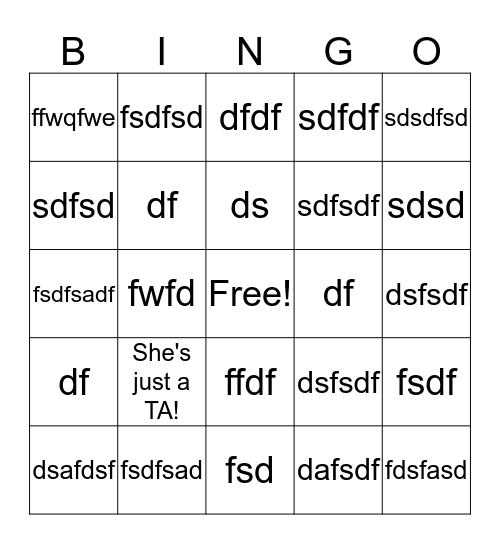 | B | I | N | G | O |
|---|---|---|---|---|
| ffwqfwe | fsdfsd | dfdf | sdfdf | sdsdfsd |
| sdfsd | df | ds | sdfsdf | sdsd |
| fsdfsadf | fwfd | Free! | df | dsfsdf |
| df | She's just a TA! | ffdf | dsfsdf | fsdf |
| dsafdsf | fsdfsad | fsd | dafsdf | fdsfasd |